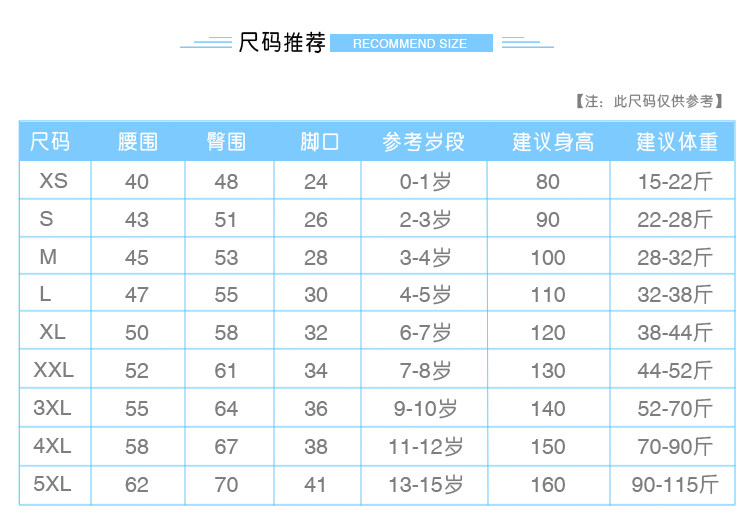 尺码推荐 RECOMMEND SIZE

【注：此尺码仅供参考】

| 尺码 | 腰围 | 臀围 | 脚口 | 参考岁段 | 建议身高 | 建议体重 |
|---|---|---|---|---|---|---|
| XS | 40 | 48 | 24 | 0-1岁 | 80 | 15-22斤 |
| S | 43 | 51 | 26 | 2-3岁 | 90 | 22-28斤 |
| M | 45 | 53 | 28 | 3-4岁 | 100 | 28-32斤 |
| L | 47 | 55 | 30 | 4-5岁 | 110 | 32-38斤 |
| XL | 50 | 58 | 32 | 6-7岁 | 120 | 38-44斤 |
| XXL | 52 | 61 | 34 | 7-8岁 | 130 | 44-52斤 |
| 3XL | 55 | 64 | 36 | 9-10岁 | 140 | 52-70斤 |
| 4XL | 58 | 67 | 38 | 11-12岁 | 150 | 70-90斤 |
| 5XL | 62 | 70 | 41 | 13-15岁 | 160 | 90-115斤 |